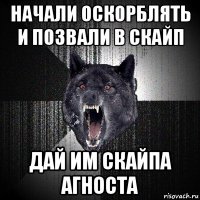 НАЧАЛИ ОСКОРБЛЯТЬ И ПОЗВАЛИ В СКАЙП

ДАЙ ИМ СКАЙПА АГНОСТА

risovach.ru